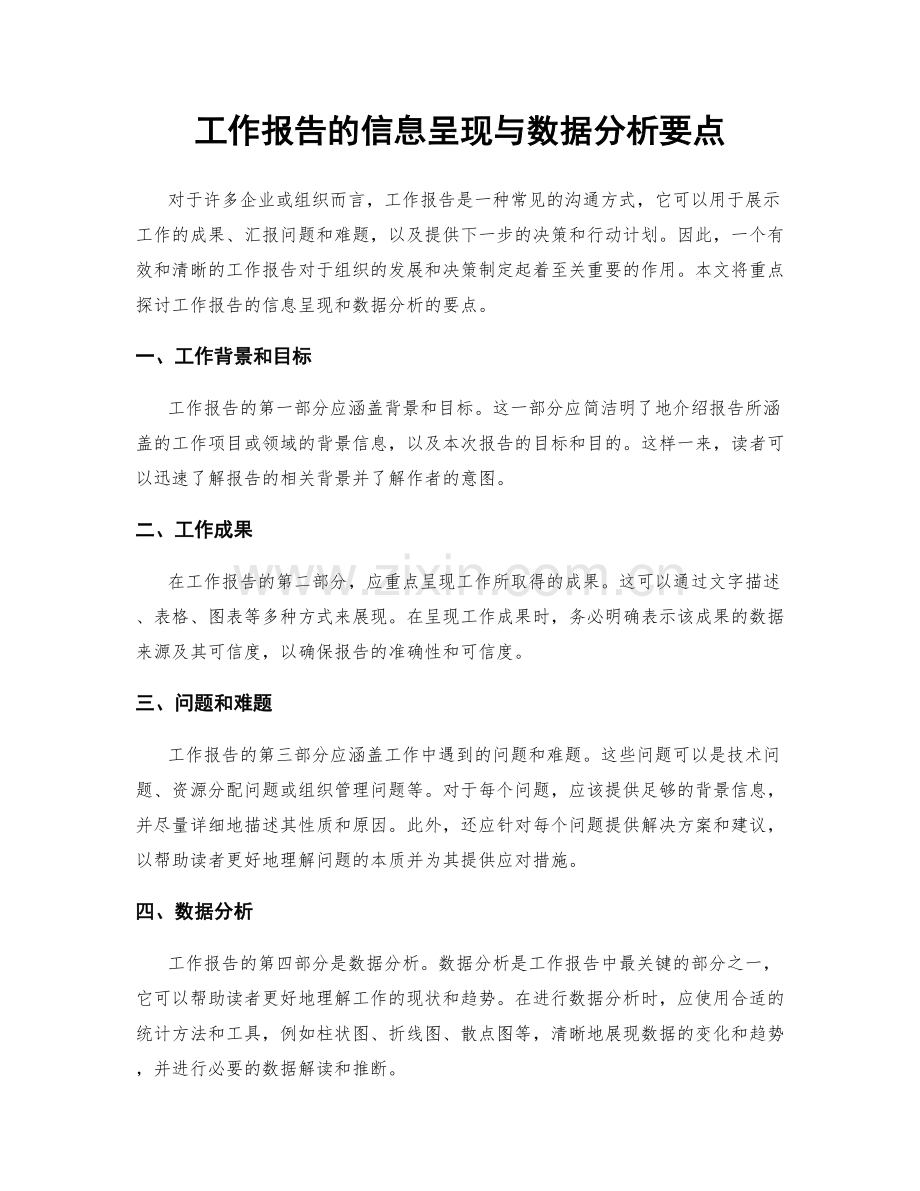 工作报告的信息呈现与数据分析要点

对于许多企业或组织而言，工作报告是一种常见的沟通方式，它可以用于展示工作的成果、汇报问题和难题，以及提供下一步的决策和行动计划。因此，一个有效和清晰的工作报告对于组织的发展和决策制定起着至关重要的作用。本文将重点探讨工作报告的信息呈现和数据分析的要点。

一、工作背景和目标

工作报告的第一部分应涵盖背景和目标。这一部分应简洁明了地介绍报告所涵盖的工作项目或领域的背景信息，以及本次报告的目标和目的。这样一来，读者可以迅速了解报告的相关背景并了解作者的意图。

二、工作成果

在工作报告的第二部分，应重点呈现工作所取得的成果。这可以通过文字描述、表格、图表等多种方式来展现。在呈现工作成果时，务必明确表示该成果的数据来源及其可信度，以确保报告的准确性和可信度。

三、问题和难题

工作报告的第三部分应涵盖工作中遇到的问题和难题。这些问题可以是技术问题、资源分配问题或组织管理问题等。对于每个问题，应该提供足够的背景信息，并尽量详细地描述其性质和原因。此外，还应针对每个问题提供解决方案和建议，以帮助读者更好地理解问题的本质并为其提供应对措施。

四、数据分析

工作报告的第四部分是数据分析。数据分析是工作报告中最关键的部分之一，它可以帮助读者更好地理解工作的现状和趋势。在进行数据分析时，应使用合适的统计方法和工具，例如柱状图、折线图、散点图等，清晰地展现数据的变化和趋势，并进行必要的数据解读和推断。

www.zixin.com.cn